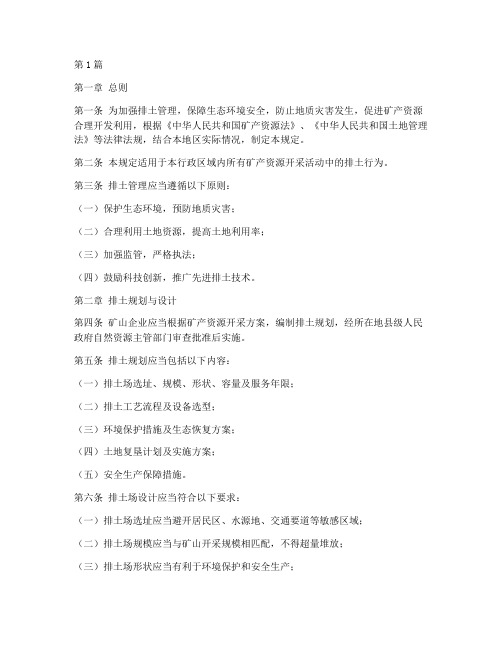 第 1 篇

第一章 总则

第一条 为加强排土管理，保障生态环境安全，防止地质灾害发生，促进矿产资源合理开发利用，根据《中华人民共和国矿产资源法》、《中华人民共和国土地管理法》等法律法规，结合本地区实际情况，制定本规定。

第二条 本规定适用于本行政区域内所有矿产资源开采活动中的排土行为。

第三条 排土管理应当遵循以下原则：

（一）保护生态环境，预防地质灾害；

（二）合理利用土地资源，提高土地利用率；

（三）加强监管，严格执法；

（四）鼓励科技创新，推广先进排土技术。

第二章 排土规划与设计

第四条 矿山企业应当根据矿产资源开采方案，编制排土规划，经所在地县级人民政府自然资源主管部门审查批准后实施。

第五条 排土规划应当包括以下内容：

（一）排土场选址、规模、形状、容量及服务年限；

（二）排土工艺流程及设备选型；

（三）环境保护措施及生态恢复方案；

（四）土地复垦计划及实施方案；

（五）安全生产保障措施。

第六条 排土场设计应当符合以下要求：

（一）排土场选址应当避开居民区、水源地、交通要道等敏感区域；

（二）排土场规模应当与矿山开采规模相匹配，不得超量堆放；

（三）排土场形状应当有利于环境保护和安全生产；